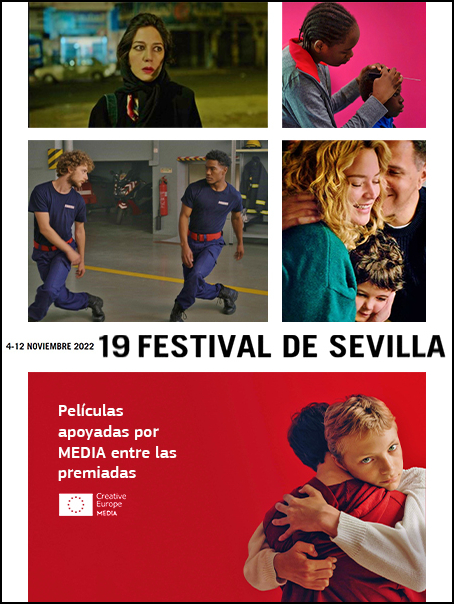 4-12 NOVIEMBRE 2022 19 FESTIVAL DE SEVILLA

Películas apoyadas por MEDIA entre las premiadas

Creative Europe MEDIA